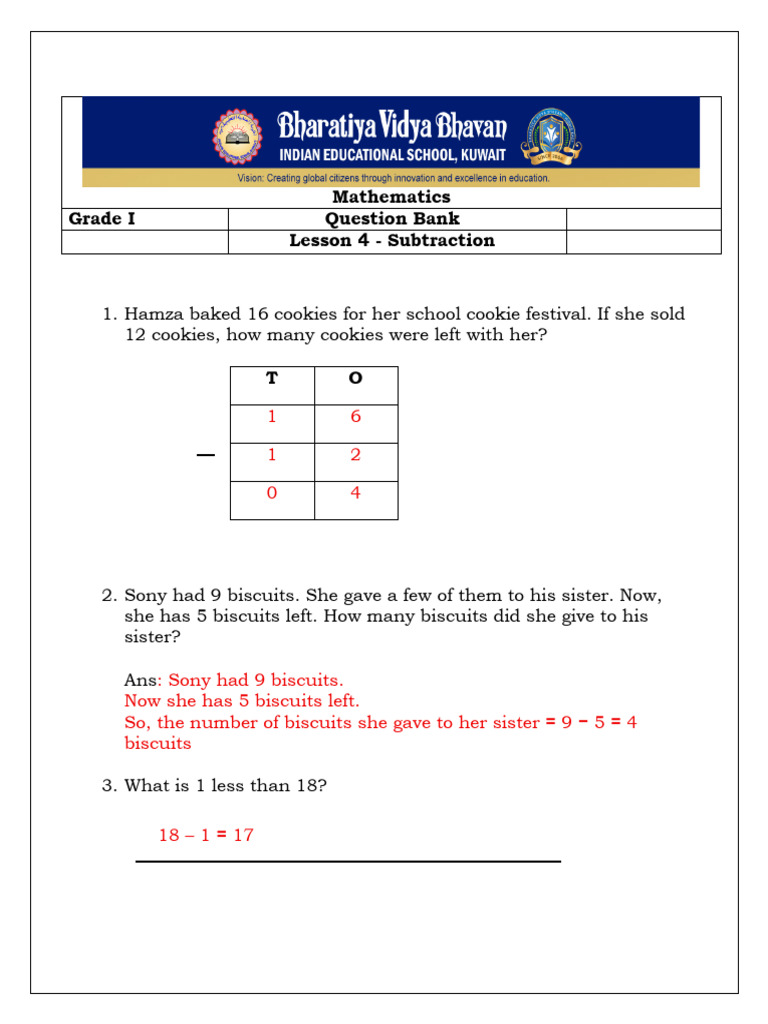 Bharatiya Vidya Bhavan
INDIAN EDUCATIONAL SCHOOL, KUWAIT
Vision: Creating global citizens through innovation and excellence in education.

Mathematics

| Grade I | Question Bank | |
|---|---|---|
| | Lesson 4 - Subtraction | |

1. Hamza baked 16 cookies for her school cookie festival. If she sold 12 cookies, how many cookies were left with her?

| | T | O |
|---|---|---|
| | 1 | 6 |
| — | 1 | 2 |
| | 0 | 4 |

2. Sony had 9 biscuits. She gave a few of them to his sister. Now, she has 5 biscuits left. How many biscuits did she give to his sister?

Ans: Sony had 9 biscuits.
Now she has 5 biscuits left.
So, the number of biscuits she gave to her sister = 9 − 5 = 4 biscuits

3. What is 1 less than 18?

18 – 1 = 17